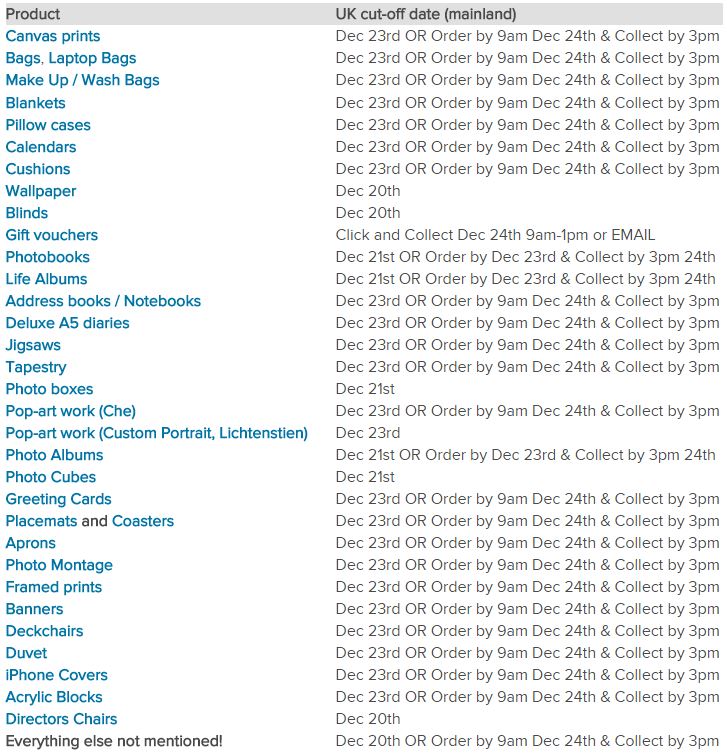 | Product | UK cut-off date (mainland) |
|---|---|
| Canvas prints | Dec 23rd OR Order by 9am Dec 24th & Collect by 3pm |
| Bags, Laptop Bags | Dec 23rd OR Order by 9am Dec 24th & Collect by 3pm |
| Make Up / Wash Bags | Dec 23rd OR Order by 9am Dec 24th & Collect by 3pm |
| Blankets | Dec 23rd OR Order by 9am Dec 24th & Collect by 3pm |
| Pillow cases | Dec 23rd OR Order by 9am Dec 24th & Collect by 3pm |
| Calendars | Dec 23rd OR Order by 9am Dec 24th & Collect by 3pm |
| Cushions | Dec 23rd OR Order by 9am Dec 24th & Collect by 3pm |
| Wallpaper | Dec 20th |
| Blinds | Dec 20th |
| Gift vouchers | Click and Collect Dec 24th 9am-1pm or EMAIL |
| Photobooks | Dec 21st OR Order by Dec 23rd & Collect by 3pm 24th |
| Life Albums | Dec 21st OR Order by Dec 23rd & Collect by 3pm 24th |
| Address books / Notebooks | Dec 23rd OR Order by 9am Dec 24th & Collect by 3pm |
| Deluxe A5 diaries | Dec 23rd OR Order by 9am Dec 24th & Collect by 3pm |
| Jigsaws | Dec 23rd OR Order by 9am Dec 24th & Collect by 3pm |
| Tapestry | Dec 23rd OR Order by 9am Dec 24th & Collect by 3pm |
| Photo boxes | Dec 21st |
| Pop-art work (Che) | Dec 23rd OR Order by 9am Dec 24th & Collect by 3pm |
| Pop-art work (Custom Portrait, Lichtenstien) | Dec 23rd |
| Photo Albums | Dec 21st OR Order by Dec 23rd & Collect by 3pm 24th |
| Photo Cubes | Dec 21st |
| Greeting Cards | Dec 23rd OR Order by 9am Dec 24th & Collect by 3pm |
| Placemats and Coasters | Dec 23rd OR Order by 9am Dec 24th & Collect by 3pm |
| Aprons | Dec 23rd OR Order by 9am Dec 24th & Collect by 3pm |
| Photo Montage | Dec 23rd OR Order by 9am Dec 24th & Collect by 3pm |
| Framed prints | Dec 23rd OR Order by 9am Dec 24th & Collect by 3pm |
| Banners | Dec 23rd OR Order by 9am Dec 24th & Collect by 3pm |
| Deckchairs | Dec 23rd OR Order by 9am Dec 24th & Collect by 3pm |
| Duvet | Dec 23rd OR Order by 9am Dec 24th & Collect by 3pm |
| iPhone Covers | Dec 23rd OR Order by 9am Dec 24th & Collect by 3pm |
| Acrylic Blocks | Dec 23rd OR Order by 9am Dec 24th & Collect by 3pm |
| Directors Chairs | Dec 20th |
| Everything else not mentioned! | Dec 20th OR Order by 9am Dec 24th & Collect by 3pm |